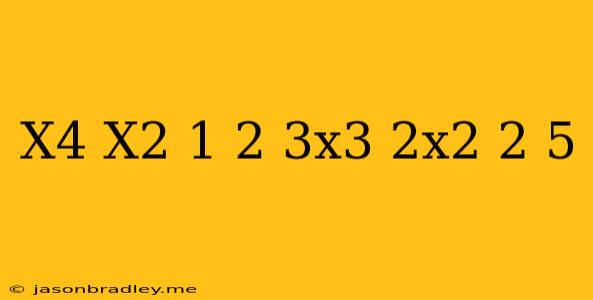 X4 X2 1 2 3x3 2x2 2 5

© jasonbradley.me